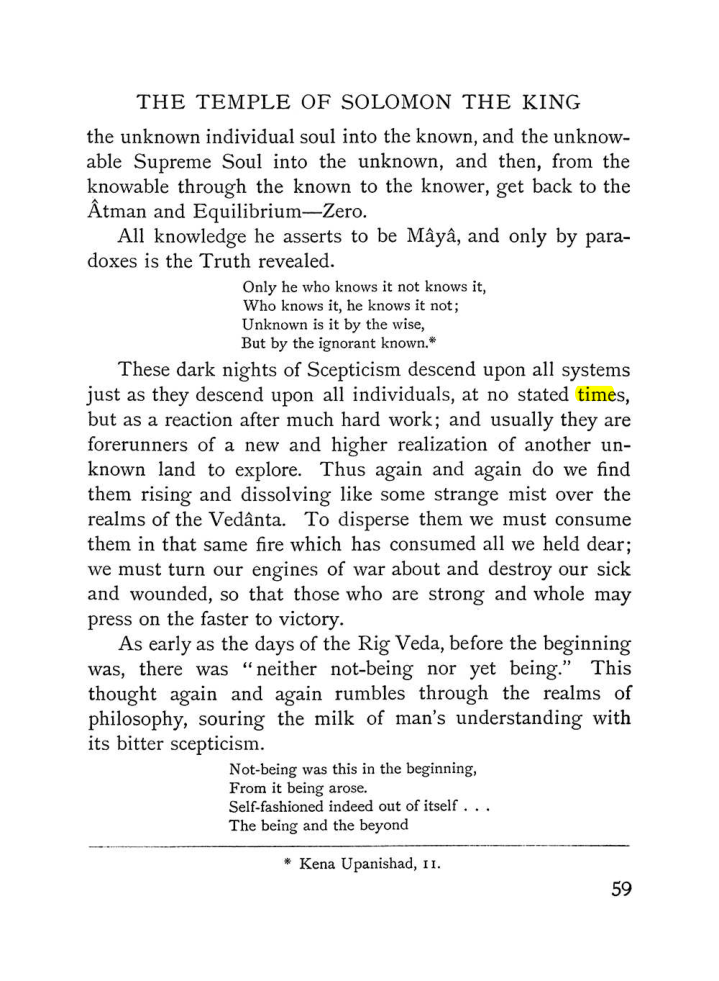 THE TEMPLE OF SOLOMON THE KING

the unknown individual soul into the known, and the unknowable Supreme Soul into the unknown, and then, from the knowable through the known to the knower, get back to the Âtman and Equilibrium—Zero.

All knowledge he asserts to be Mâyâ, and only by paradoxes is the Truth revealed.

Only he who knows it not knows it,
Who knows it, he knows it not;
Unknown is it by the wise,
But by the ignorant known.*

These dark nights of Scepticism descend upon all systems just as they descend upon all individuals, at no stated times, but as a reaction after much hard work; and usually they are forerunners of a new and higher realization of another unknown land to explore. Thus again and again do we find them rising and dissolving like some strange mist over the realms of the Vedânta. To disperse them we must consume them in that same fire which has consumed all we held dear; we must turn our engines of war about and destroy our sick and wounded, so that those who are strong and whole may press on the faster to victory.

As early as the days of the Rig Veda, before the beginning was, there was "neither not-being nor yet being." This thought again and again rumbles through the realms of philosophy, souring the milk of man's understanding with its bitter scepticism.

Not-being was this in the beginning,
From it being arose.
Self-fashioned indeed out of itself . . .
The being and the beyond

* Kena Upanishad, 11.

59